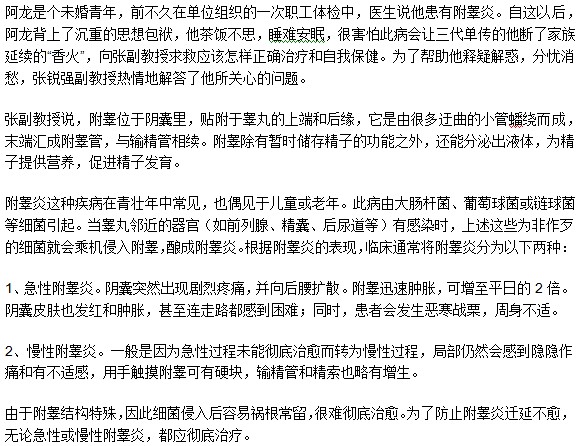 阿龙是个未婚青年，前不久在单位组织的一次职工体检中，医生说他患有附睾炎。自这以后，阿龙背上了沉重的思想包袱，他茶饭不思，睡难安眠，很害怕此病会让三代单传的他断了家族延续的“香火”，向张副教授求救应该怎样正确治疗和自我保健。为了帮助他释疑解惑，分忧消愁，张锐强副教授热情地解答了他所关心的问题。

张副教授说，附睾位于阴囊里，贴附于睾丸的上端和后缘，它是由很多迂曲的小管蟠绕而成，末端汇成附睾管，与输精管相续。附睾除有暂时储存精子的功能之外，还能分泌出液体，为精子提供营养，促进精子发育。

附睾炎这种疾病在青壮年中常见，也偶见于儿童或老年。此病由大肠杆菌、葡萄球菌或链球菌等细菌引起。当睾丸邻近的器官（如前列腺、精囊、后尿道等）有感染时，上述这些为非作歹的细菌就会乘机侵入附睾，酿成附睾炎。根据附睾炎的表现，临床通常将附睾炎分为以下两种：

1、急性附睾炎。阴囊突然出现剧烈疼痛，并向后腰扩散。附睾迅速肿胀，可增至平日的 2 倍。阴囊皮肤也发红和肿胀，甚至连走路都感到困难；同时，患者会发生恶寒战栗，周身不适。

2、慢性附睾炎。一般是因为急性过程未能彻底治愈而转为慢性过程，局部仍然会感到隐隐作痛和有不适感，用手触摸附睾可有硬块，输精管和精索也略有增生。

由于附睾结构特殊，因此细菌侵入后容易祸根常留，很难彻底治愈。为了防止附睾炎迁延不愈，无论急性或慢性附睾炎，都应彻底治疗。